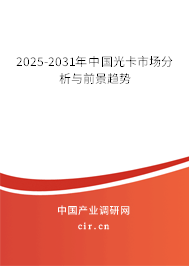 2025-2031年中国光卡市场分析与前景趋势

中国产业调研网

cir.cn